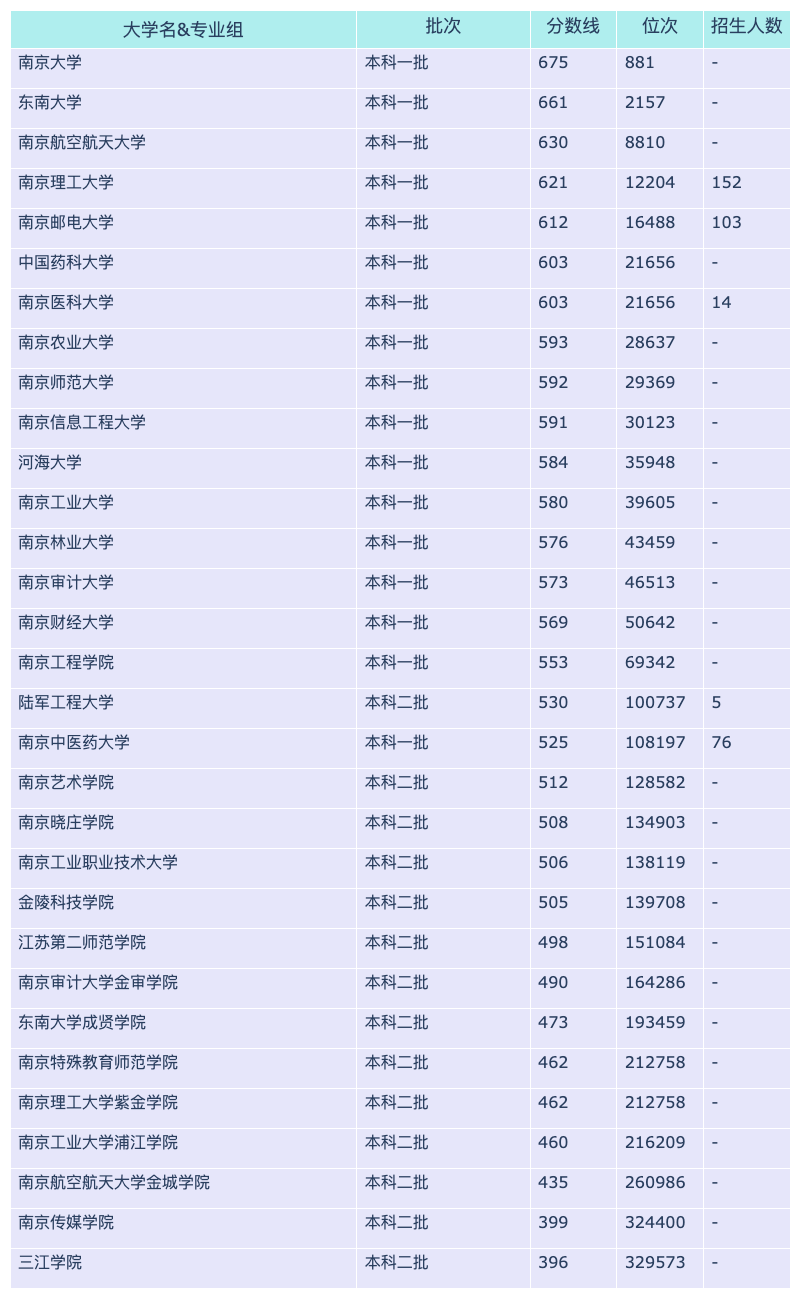 | 大学名&专业组 | 批次 | 分数线 | 位次 | 招生人数 |
|---|---|---|---|---|
| 南京大学 | 本科一批 | 675 | 881 | - |
| 东南大学 | 本科一批 | 661 | 2157 | - |
| 南京航空航天大学 | 本科一批 | 630 | 8810 | - |
| 南京理工大学 | 本科一批 | 621 | 12204 | 152 |
| 南京邮电大学 | 本科一批 | 612 | 16488 | 103 |
| 中国药科大学 | 本科一批 | 603 | 21656 | - |
| 南京医科大学 | 本科一批 | 603 | 21656 | 14 |
| 南京农业大学 | 本科一批 | 593 | 28637 | - |
| 南京师范大学 | 本科一批 | 592 | 29369 | - |
| 南京信息工程大学 | 本科一批 | 591 | 30123 | - |
| 河海大学 | 本科一批 | 584 | 35948 | - |
| 南京工业大学 | 本科一批 | 580 | 39605 | - |
| 南京林业大学 | 本科一批 | 576 | 43459 | - |
| 南京审计大学 | 本科一批 | 573 | 46513 | - |
| 南京财经大学 | 本科一批 | 569 | 50642 | - |
| 南京工程学院 | 本科一批 | 553 | 69342 | - |
| 陆军工程大学 | 本科二批 | 530 | 100737 | 5 |
| 南京中医药大学 | 本科一批 | 525 | 108197 | 76 |
| 南京艺术学院 | 本科二批 | 512 | 128582 | - |
| 南京晓庄学院 | 本科二批 | 508 | 134903 | - |
| 南京工业职业技术大学 | 本科二批 | 506 | 138119 | - |
| 金陵科技学院 | 本科二批 | 505 | 139708 | - |
| 江苏第二师范学院 | 本科二批 | 498 | 151084 | - |
| 南京审计大学金审学院 | 本科二批 | 490 | 164286 | - |
| 东南大学成贤学院 | 本科二批 | 473 | 193459 | - |
| 南京特殊教育师范学院 | 本科二批 | 462 | 212758 | - |
| 南京理工大学紫金学院 | 本科二批 | 462 | 212758 | - |
| 南京工业大学浦江学院 | 本科二批 | 460 | 216209 | - |
| 南京航空航天大学金城学院 | 本科二批 | 435 | 260986 | - |
| 南京传媒学院 | 本科二批 | 399 | 324400 | - |
| 三江学院 | 本科二批 | 396 | 329573 | - |